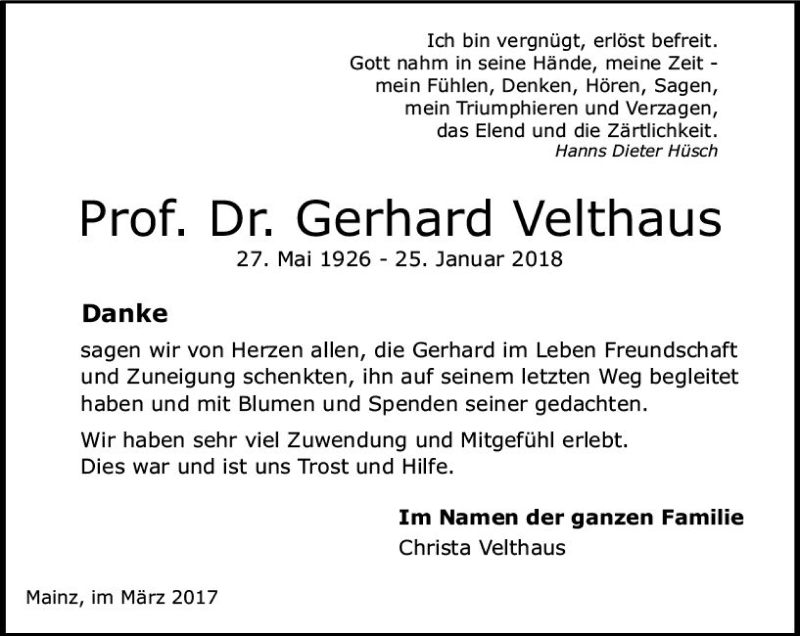 Ich bin vergnügt, erlöst befreit.
Gott nahm in seine Hände, meine Zeit -
mein Fühlen, Denken, Hören, Sagen,
mein Triumphieren und Verzagen,
das Elend und die Zärtlichkeit.
Hanns Dieter Hüsch

Prof. Dr. Gerhard Velthaus

27. Mai 1926 - 25. Januar 2018

Danke

sagen wir von Herzen allen, die Gerhard im Leben Freundschaft und Zuneigung schenkten, ihn auf seinem letzten Weg begleitet haben und mit Blumen und Spenden seiner gedachten.

Wir haben sehr viel Zuwendung und Mitgefühl erlebt.
Dies war und ist uns Trost und Hilfe.

Im Namen der ganzen Familie
Christa Velthaus

Mainz, im März 2017